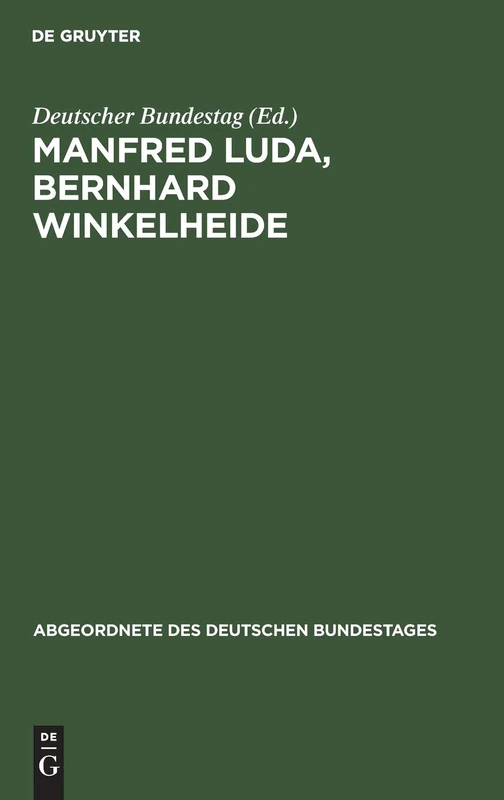 DE GRUYTER

Deutscher Bundestag (Ed.)

MANFRED LUDA, BERNHARD WINKELHEIDE

ABGEORDNETE DES DEUTSCHEN BUNDESTAGES

DE
G